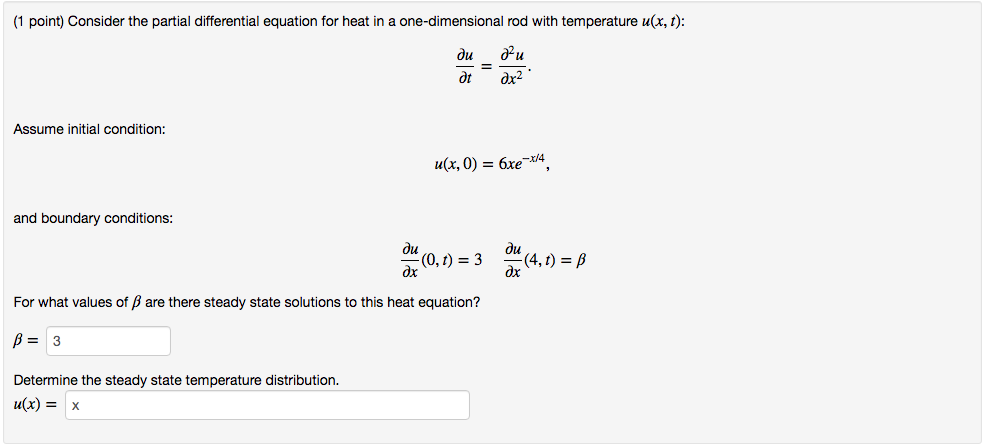 (1 point) Consider the partial differential equation for heat in a one-dimensional rod with temperature $u(x, t)$:

$\frac{\partial u}{\partial t} = \frac{\partial^2 u}{\partial x^2}.$

Assume initial condition:

$u(x, 0) = 6xe^{-x/4},$

and boundary conditions:

$\frac{\partial u}{\partial x}(0, t) = 3 \quad \frac{\partial u}{\partial x}(4, t) = \beta$

For what values of $\beta$ are there steady state solutions to this heat equation?

$\beta =$ 3

Determine the steady state temperature distribution.
$u(x) =$ x